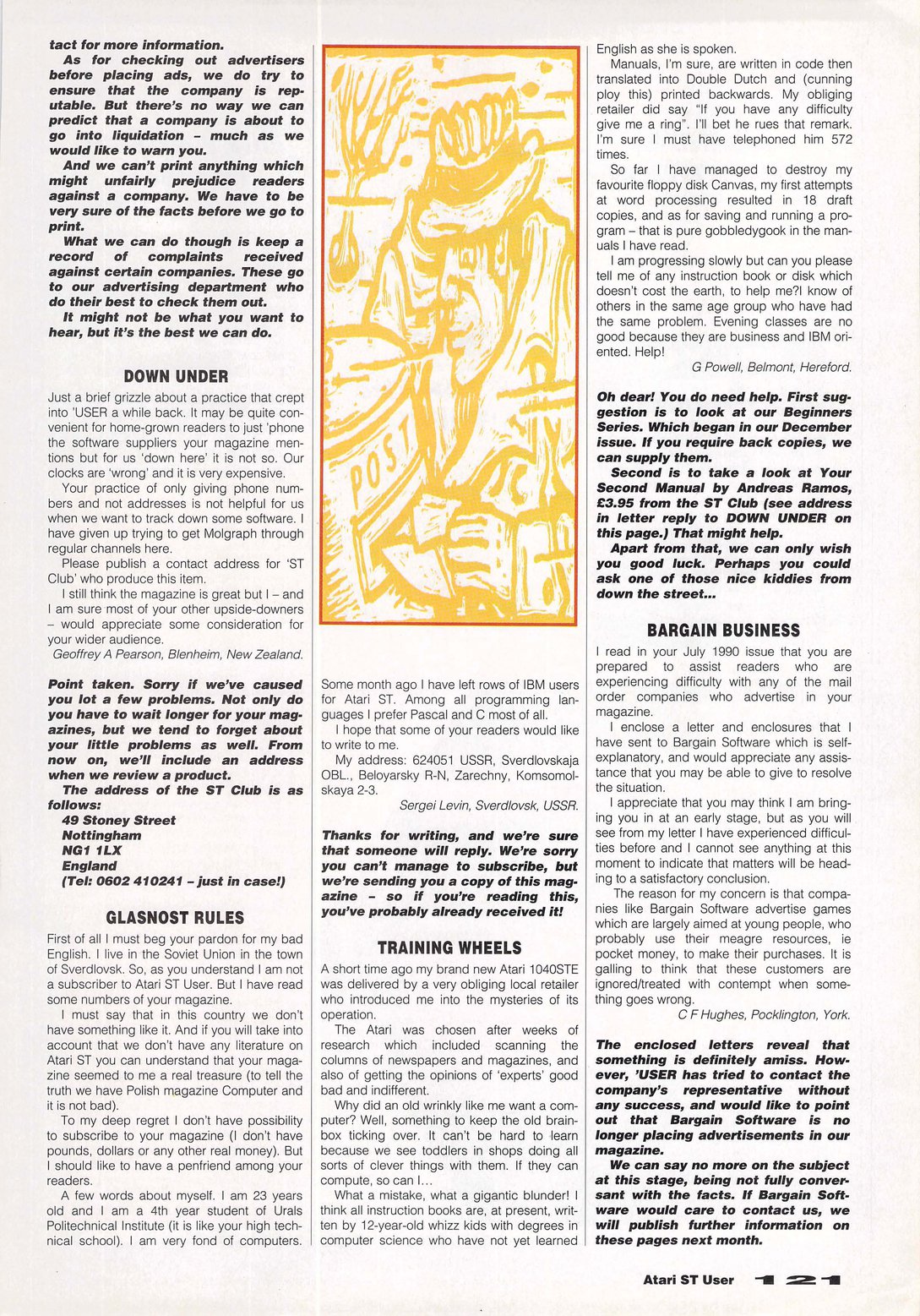 tact for more information.

As for checking out advertisers before placing ads, we do try to ensure that the company is reputable. But there's no way we can predict that a company is about to go into liquidation – much as we would like to warn you.

And we can't print anything which might unfairly prejudice readers against a company. We have to be very sure of the facts before we go to print.

What we can do though is keep a record of complaints received against certain companies. These go to our advertising department who do their best to check them out.

It might not be what you want to hear, but it's the best we can do.

DOWN UNDER

Just a brief grizzle about a practice that crept into 'USER a while back. It may be quite convenient for home-grown readers to just 'phone the software suppliers your magazine mentions but for us 'down here' it is not so. Our clocks are 'wrong' and it is very expensive.

Your practice of only giving phone numbers and not addresses is not helpful for us when we want to track down some software. I have given up trying to get Molgraph through regular channels here.

Please publish a contact address for 'ST Club' who produce this item.

I still think the magazine is great but I – and I am sure most of your other upside-downers – would appreciate some consideration for your wider audience.

Geoffrey A Pearson, Blenheim, New Zealand.

Point taken. Sorry if we've caused you lot a few problems. Not only do you have to wait longer for your magazines, but we tend to forget about your little problems as well. From now on, we'll include an address when we review a product.

The address of the ST Club is as follows:
49 Stoney Street
Nottingham
NG1 1LX
England
(Tel: 0602 410241 – just in case!)

GLASNOST RULES

First of all I must beg your pardon for my bad English. I live in the Soviet Union in the town of Sverdlovsk. So, as you understand I am not a subscriber to Atari ST User. But I have read some numbers of your magazine.

I must say that in this country we don't have something like it. And if you will take into account that we don't have any literature on Atari ST you can understand that your magazine seemed to me a real treasure (to tell the truth we have Polish magazine Computer and it is not bad).

To my deep regret I don't have possibility to subscribe to your magazine (I don't have pounds, dollars or any other real money). But I should like to have a penfriend among your readers.

A few words about myself. I am 23 years old and I am a 4th year student of Urals Politechnical Institute (it is like your high technical school). I am very fond of computers.

POST

Some month ago I have left rows of IBM users for Atari ST. Among all programming languages I prefer Pascal and C most of all.

I hope that some of your readers would like to write to me.

My address: 624051 USSR, Sverdlovskaja OBL., Beloyarsky R-N, Zarechny, Komsomolskaya 2-3.

Sergei Levin, Sverdlovsk, USSR.

Thanks for writing, and we're sure that someone will reply. We're sorry you can't manage to subscribe, but we're sending you a copy of this magazine – so if you're reading this, you've probably already received it!

TRAINING WHEELS

A short time ago my brand new Atari 1040STE was delivered by a very obliging local retailer who introduced me into the mysteries of its operation.

The Atari was chosen after weeks of research which included scanning the columns of newspapers and magazines, and also of getting the opinions of 'experts' good bad and indifferent.

Why did an old wrinkly like me want a computer? Well, something to keep the old brainbox ticking over. It can't be hard to learn because we see toddlers in shops doing all sorts of clever things with them. If they can compute, so can I...

What a mistake, what a gigantic blunder! I think all instruction books are, at present, written by 12-year-old whizz kids with degrees in computer science who have not yet learned English as she is spoken.

Manuals, I'm sure, are written in code then translated into Double Dutch and (cunning ploy this) printed backwards. My obliging retailer did say "If you have any difficulty give me a ring". I'll bet he rues that remark. I'm sure I must have telephoned him 572 times.

So far I have managed to destroy my favourite floppy disk Canvas, my first attempts at word processing resulted in 18 draft copies, and as for saving and running a program – that is pure gobbledygook in the manuals I have read.

I am progressing slowly but can you please tell me of any instruction book or disk which doesn't cost the earth, to help me?I know of others in the same age group who have had the same problem. Evening classes are no good because they are business and IBM oriented. Help!

G Powell, Belmont, Hereford.

Oh dear! You do need help. First suggestion is to look at our Beginners Series. Which began in our December issue. If you require back copies, we can supply them.

Second is to take a look at Your Second Manual by Andreas Ramos, £3.95 from the ST Club (see address in letter reply to DOWN UNDER on this page.) That might help.

Apart from that, we can only wish you good luck. Perhaps you could ask one of those nice kiddies from down the street...

BARGAIN BUSINESS

I read in your July 1990 issue that you are prepared to assist readers who are experiencing difficulty with any of the mail order companies who advertise in your magazine.

I enclose a letter and enclosures that I have sent to Bargain Software which is self-explanatory, and would appreciate any assistance that you may be able to give to resolve the situation.

I appreciate that you may think I am bringing you in at an early stage, but as you will see from my letter I have experienced difficulties before and I cannot see anything at this moment to indicate that matters will be heading to a satisfactory conclusion.

The reason for my concern is that companies like Bargain Software advertise games which are largely aimed at young people, who probably use their meagre resources, ie pocket money, to make their purchases. It is galling to think that these customers are ignored/treated with contempt when something goes wrong.

C F Hughes, Pocklington, York.

The enclosed letters reveal that something is definitely amiss. However, 'USER has tried to contact the company's representative without any success, and would like to point out that Bargain Software is no longer placing advertisements in our magazine.

We can say no more on the subject at this stage, being not fully conversant with the facts. If Bargain Software would care to contact us, we will publish further information on these pages next month.

Atari ST User 121